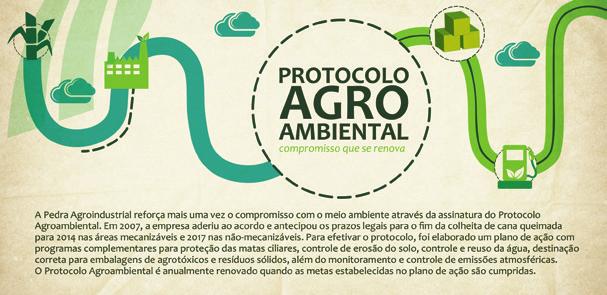 PROTOCOLO
AGRO
AMBIENTAL
compromisso que se renova

A Pedra Agroindustrial reforça mais uma vez o compromisso com o meio ambiente através da assinatura do Protocolo Agroambiental. Em 2007, a empresa aderiu ao acordo e antecipou os prazos legais para o fim da colheita de cana queimada para 2014 nas áreas mecanizáveis e 2017 nas não-mecanizáveis. Para efetivar o protocolo, foi elaborado um plano de ação com programas complementares para proteção das matas ciliares, controle de erosão do solo, controle e reuso da água, destinação correta para embalagens de agrotóxicos e resíduos sólidos, além do monitoramento e controle de emissões atmosféricas.
O Protocolo Agroambiental é anualmente renovado quando as metas estabelecidas no plano de ação são cumpridas.